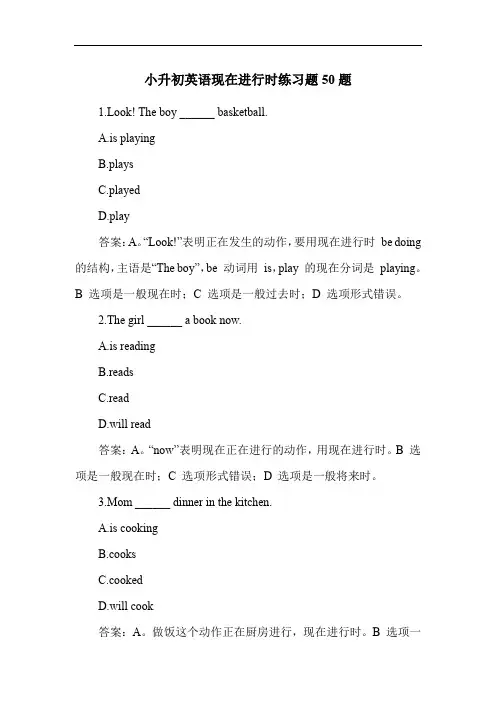 小升初英语现在进行时练习题 50 题

1.Look! The boy ______ basketball.

A.is playing

B.plays

C.played

D.play

答案：A。“Look!”表明正在发生的动作，要用现在进行时 be doing 的结构，主语是“The boy”，be 动词用 is，play 的现在分词是 playing。B 选项是一般现在时；C 选项是一般过去时；D 选项形式错误。

2.The girl ______ a book now.

A.is reading

B.reads

C.read

D.will read

答案：A。“now”表明现在正在进行的动作，用现在进行时。B 选项是一般现在时；C 选项形式错误；D 选项是一般将来时。

3.Mom ______ dinner in the kitchen.

A.is cooking

B.cooks

C.cooked

D.will cook

答案：A。做饭这个动作正在厨房进行，现在进行时。B 选项一